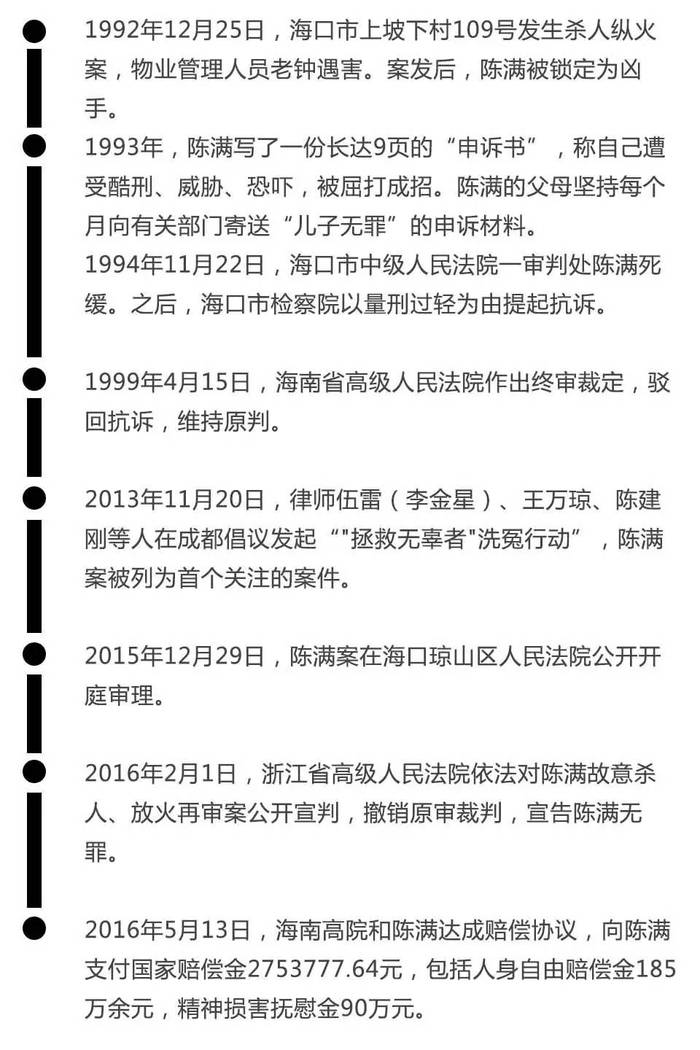 1992年12月25日，海口市上坡下村109号发生杀人纵火案，物业管理人员老钟遇害。案发后，陈满被锁定为凶手。

1993年，陈满写了一份长达9页的“申诉书”，称自己遭受酷刑、威胁、恐吓，被屈打成招。陈满的父母坚持每个月向有关部门寄送“儿子无罪”的申诉材料。

1994年11月22日，海口市中级人民法院一审判处陈满死缓。之后，海口市检察院以量刑过轻为由提起抗诉。

1999年4月15日，海南省高级人民法院作出终审裁定，驳回抗诉，维持原判。

2013年11月20日，律师伍雷（李金星）、王万琼、陈建刚等人在成都倡议发起“"拯救无辜者"洗冤行动”，陈满案被列为首个关注的案件。

2015年12月29日，陈满案在海口琼山区人民法院公开开庭审理。

2016年2月1日，浙江省高级人民法院依法对陈满故意杀人、放火再审案公开宣判，撤销原审裁判，宣告陈满无罪。

2016年5月13日，海南高院和陈满达成赔偿协议，向陈满支付国家赔偿金2753777.64元，包括人身自由赔偿金185万余元，精神损害抚慰金90万元。